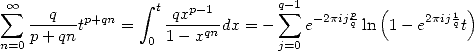 $\sum_{n=0}^{\infty} \frac{q}{p+qn} t^{p+qn} = \int_0^t \frac{qx^{p-1}}{1-x^{qn}} dx = -\sum_{j=0}^{q-1} e^{-2\pi i j \frac{p}{q}} \ln\left(1 - e^{2\pi i j \frac{1}{q}} t\right)$